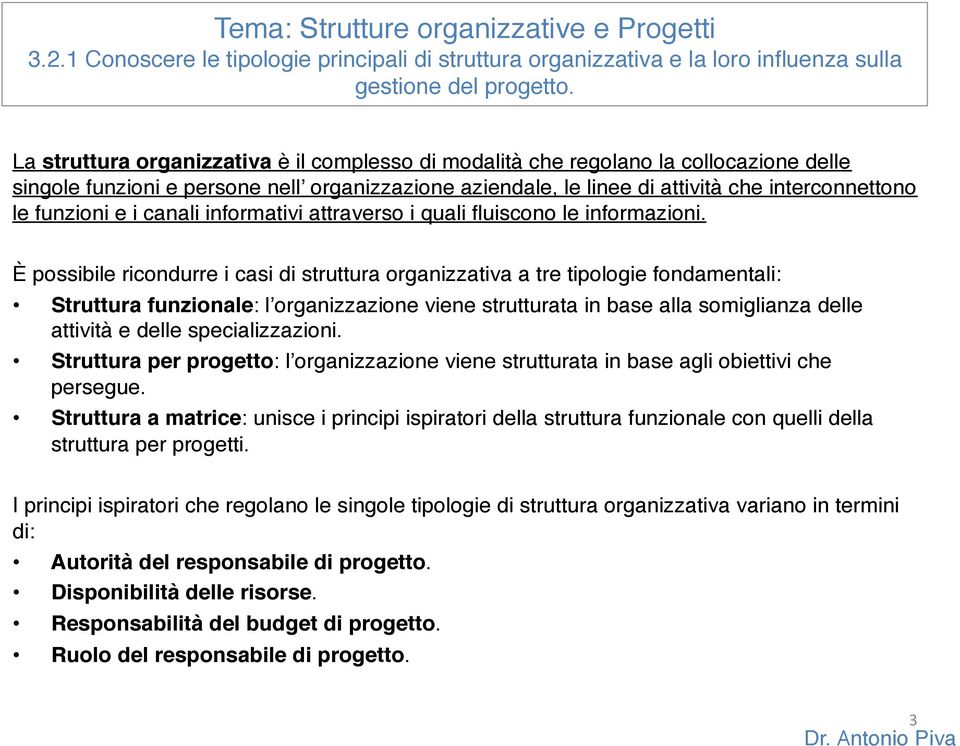 Tema: Strutture organizzative e Progetti
3.2.1 Conoscere le tipologie principali di struttura organizzativa e la loro influenza sulla gestione del progetto.

La struttura organizzativa è il complesso di modalità che regolano la collocazione delle singole funzioni e persone nell' organizzazione aziendale, le linee di attività che interconnettono le funzioni e i canali informativi attraverso i quali fluiscono le informazioni.

È possibile ricondurre i casi di struttura organizzativa a tre tipologie fondamentali:
• Struttura funzionale: l'organizzazione viene strutturata in base alla somiglianza delle attività e delle specializzazioni.
• Struttura per progetto: l'organizzazione viene strutturata in base agli obiettivi che persegue.
• Struttura a matrice: unisce i principi ispiratori della struttura funzionale con quelli della struttura per progetti.

I principi ispiratori che regolano le singole tipologie di struttura organizzativa variano in termini di:
• Autorità del responsabile di progetto.
• Disponibilità delle risorse.
• Responsabilità del budget di progetto.
• Ruolo del responsabile di progetto.

3
Dr. Antonio Piva